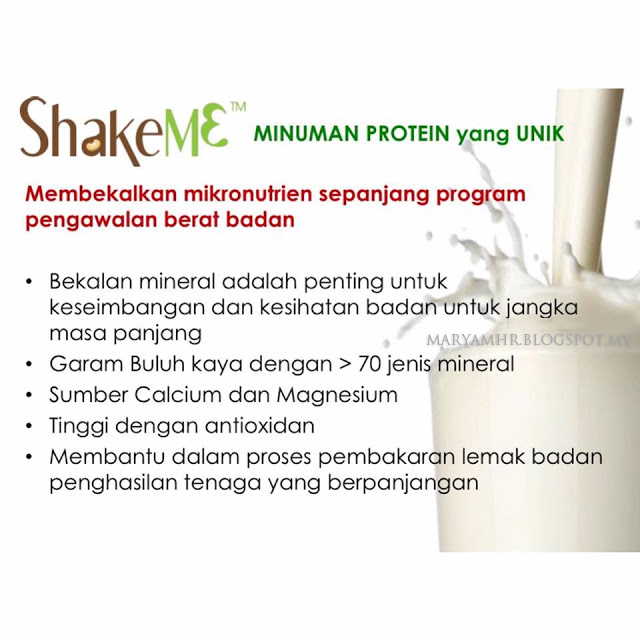 ShakeME™ MINUMAN PROTEIN yang UNIK

Membekalkan mikronutrien sepanjang program pengawalan berat badan

• Bekalan mineral adalah penting untuk keseimbangan dan kesihatan badan untuk jangka masa panjang
• Garam Buluh kaya dengan > 70 jenis mineral
• Sumber Calcium dan Magnesium
• Tinggi dengan antioxidan
• Membantu dalam proses pembakaran lemak badan penghasilan tenaga yang berpanjangan

MARYAMHR.BLOGSPOT.MY